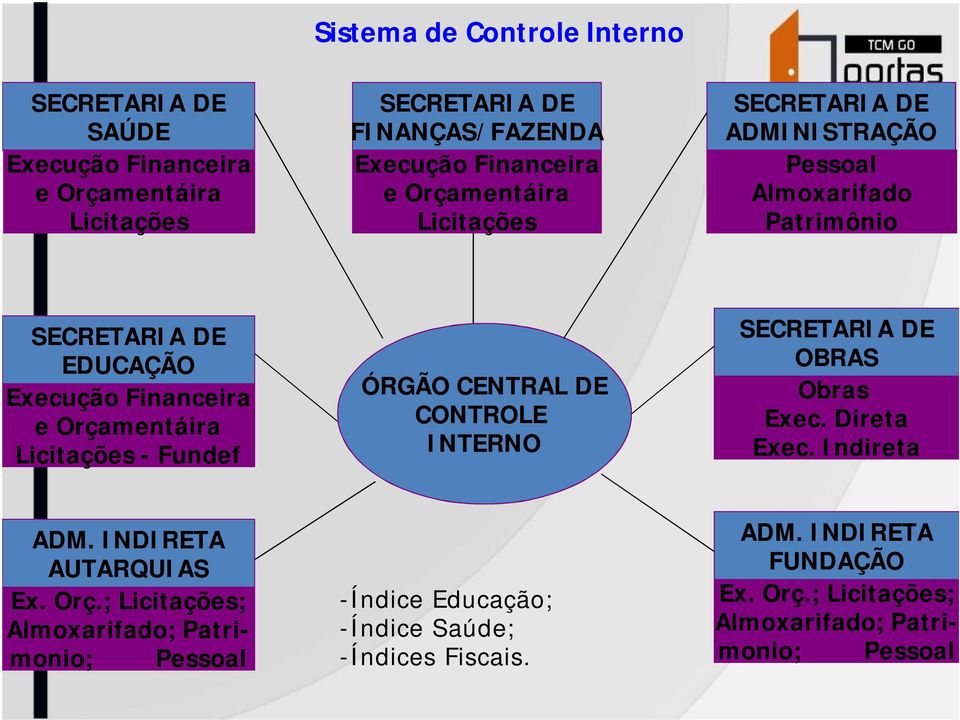 Sistema de Controle Interno

TCM GO
portas

SECRETARIA DE SAÚDE
Execução Financeira e Orçamentáira
Licitações

SECRETARIA DE FINANÇAS/FAZENDA
Execução Financeira e Orçamentáira
Licitações

SECRETARIA DE ADMINISTRAÇÃO
Pessoal
Almoxarifado
Patrimônio

SECRETARIA DE EDUCAÇÃO
Execução Financeira e Orçamentáira
Licitações - Fundef

ÓRGÃO CENTRAL DE CONTROLE INTERNO

SECRETARIA DE OBRAS
Obras
Exec. Direta
Exec. Indireta

ADM. INDIRETA AUTARQUIAS
Ex. Orç.; Licitações; Almoxarifado; Patrimonio; Pessoal

-Índice Educação;
-Índice Saúde;
-Índices Fiscais.

ADM. INDIRETA FUNDAÇÃO
Ex. Orç.; Licitações; Almoxarifado; Patrimonio; Pessoal